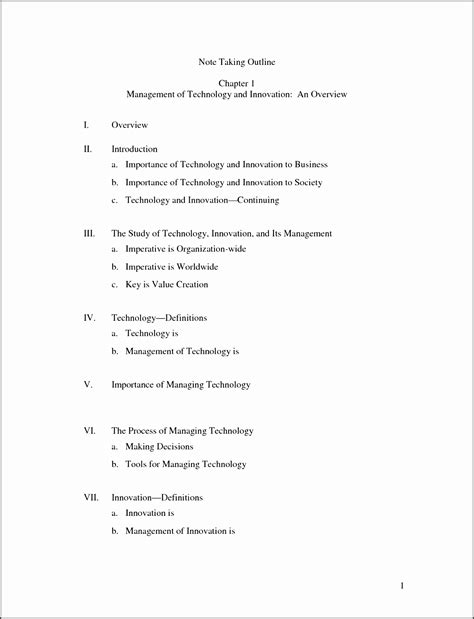 Note Taking Outline

Chapter 1
Management of Technology and Innovation: An Overview

I. Overview

II. Introduction
a. Importance of Technology and Innovation to Business
b. Importance of Technology and Innovation to Society
c. Technology and Innovation—Continuing

III. The Study of Technology, Innovation, and Its Management
a. Imperative is Organization-wide
b. Imperative is Worldwide
c. Key is Value Creation

IV. Technology—Definitions
a. Technology is
b. Management of Technology is

V. Importance of Managing Technology

VI. The Process of Managing Technology
a. Making Decisions
b. Tools for Managing Technology

VII. Innovation—Definitions
a. Innovation is
b. Management of Innovation is

1